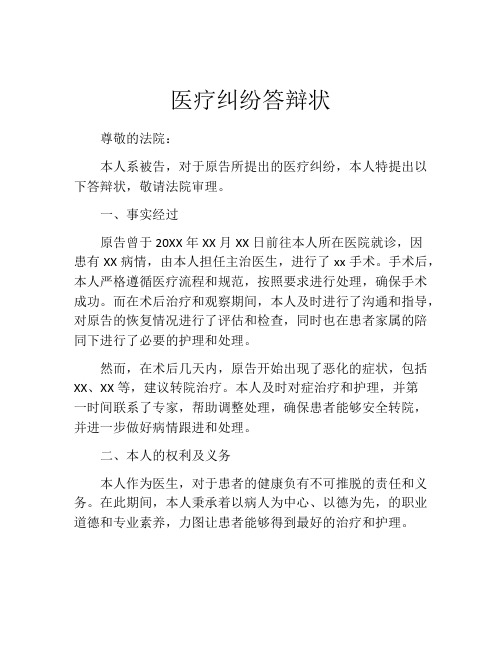 医疗纠纷答辩状

尊敬的法院：

本人系被告，对于原告所提出的医疗纠纷，本人特提出以下答辩状，敬请法院审理。

一、事实经过

原告曾于 20XX 年 XX 月 XX 日前往本人所在医院就诊，因患有 XX 病情，由本人担任主治医生，进行了 xx 手术。手术后，本人严格遵循医疗流程和规范，按照要求进行处理，确保手术成功。而在术后治疗和观察期间，本人及时进行了沟通和指导，对原告的恢复情况进行了评估和检查，同时也在患者家属的陪同下进行了必要的护理和处理。

然而，在术后几天内，原告开始出现了恶化的症状，包括 XX、XX 等，建议转院治疗。本人及时对症治疗和护理，并第一时间联系了专家，帮助调整处理，确保患者能够安全转院，并进一步做好病情跟进和处理。

二、本人的权利及义务

本人作为医生，对于患者的健康负有不可推脱的责任和义务。在此期间，本人秉承着以病人为中心、以德为先，的职业道德和专业素养，力图让患者能够得到最好的治疗和护理。